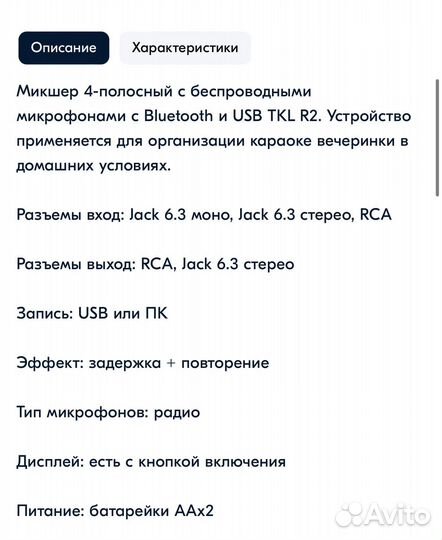 Описание

Характеристики

Микшер 4-полосный с беспроводными микрофонами с Bluetooth и USB TKL R2. Устройство применяется для организации караоке вечеринки в домашних условиях.

Разъемы вход: Jack 6.3 моно, Jack 6.3 стерео, RCA

Разъемы выход: RCA, Jack 6.3 стерео

Запись: USB или ПК

Эффект: задержка + повторение

Тип микрофонов: радио

Дисплей: есть с кнопкой включения

Питание: батарейки AAx2

Avito